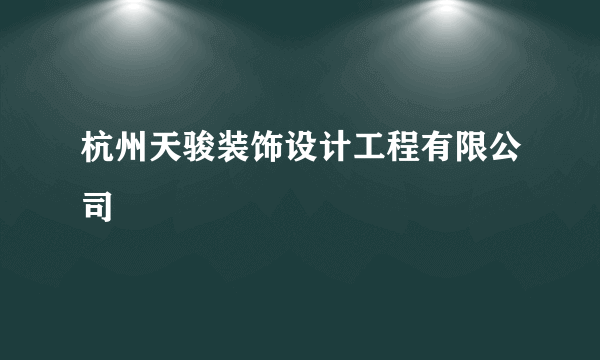 杭州天骏装饰设计工程有限公司